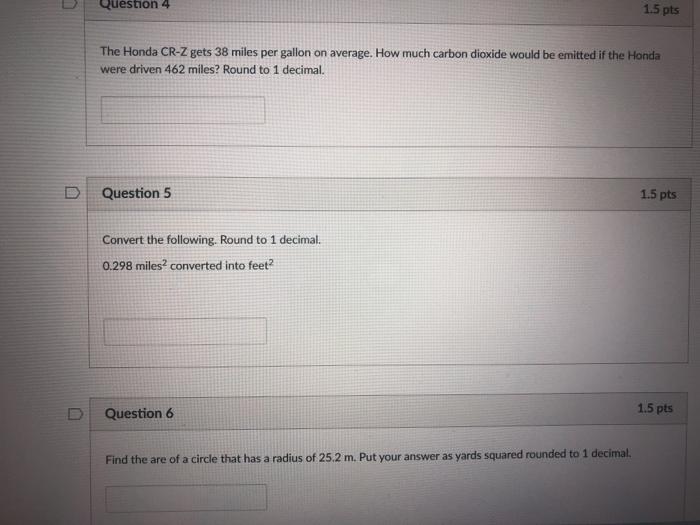 Question 4

1.5 pts

The Honda CR-Z gets 38 miles per gallon on average. How much carbon dioxide would be emitted if the Honda were driven 462 miles? Round to 1 decimal.

Question 5

1.5 pts

Convert the following. Round to 1 decimal.

0.298 miles$^2$ converted into feet$^2$

Question 6

1.5 pts

Find the are of a circle that has a radius of 25.2 m. Put your answer as yards squared rounded to 1 decimal.